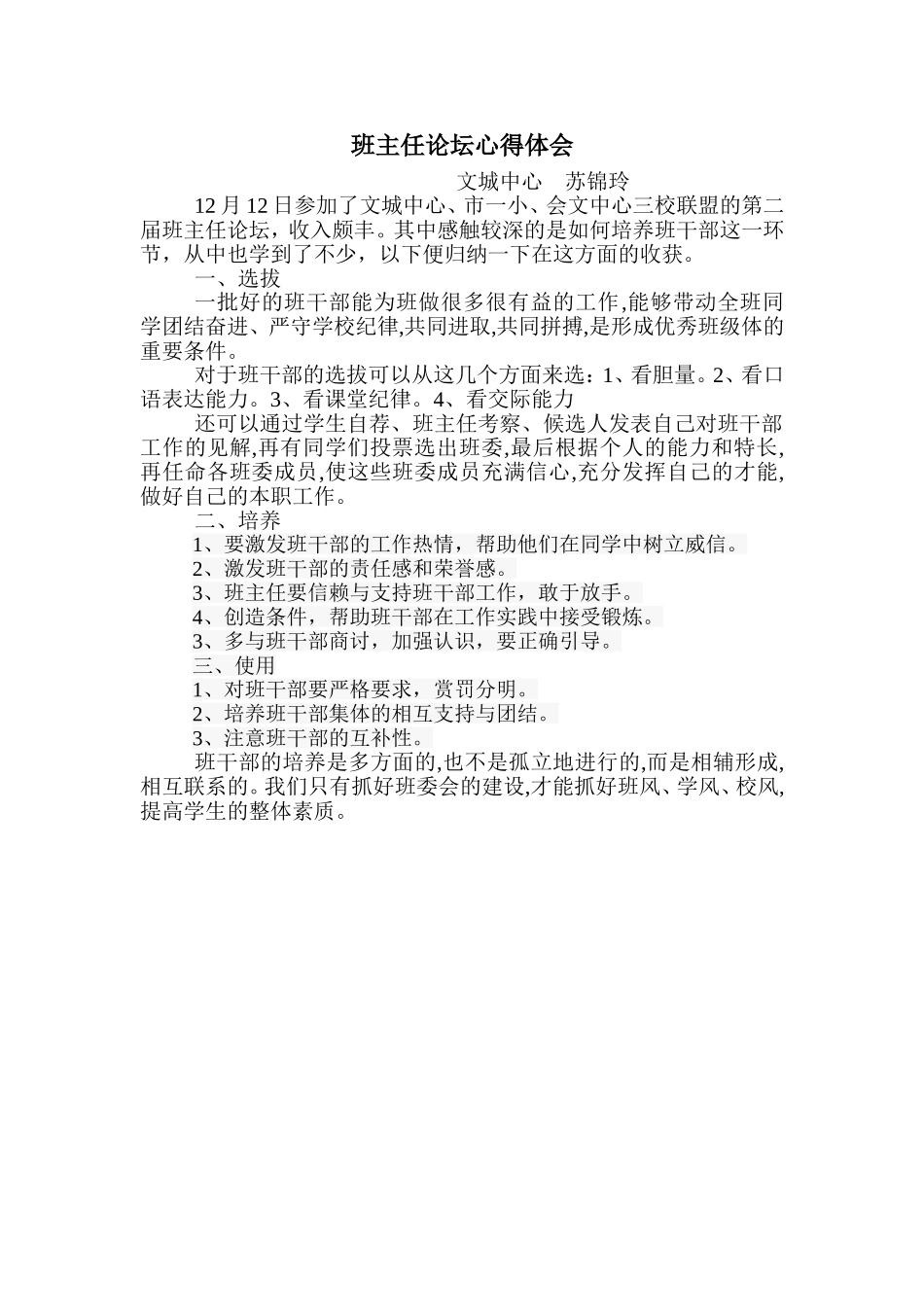 班主任论坛心得体会

文城中心　苏锦玲

12月12日参加了文城中心、市一小、会文中心三校联盟的第二届班主任论坛，收入颇丰。其中感触较深的是如何培养班干部这一环节，从中也学到了不少，以下便归纳一下在这方面的收获。

一、选拔

一批好的班干部能为班做很多很有益的工作,能够带动全班同学团结奋进、严守学校纪律,共同进取,共同拼搏,是形成优秀班级体的重要条件。

对于班干部的选拔可以从这几个方面来选：1、看胆量。2、看口语表达能力。3、看课堂纪律。4、看交际能力

还可以通过学生自荐、班主任考察、候选人发表自己对班干部工作的见解,再有同学们投票选出班委,最后根据个人的能力和特长,再任命各班委成员,使这些班委成员充满信心,充分发挥自己的才能,做好自己的本职工作。

二、培养

1、要激发班干部的工作热情，帮助他们在同学中树立威信。

2、激发班干部的责任感和荣誉感。

3、班主任要信赖与支持班干部工作，敢于放手。

4、创造条件，帮助班干部在工作实践中接受锻炼。

3、多与班干部商讨，加强认识，要正确引导。

三、使用

1、对班干部要严格要求，赏罚分明。

2、培养班干部集体的相互支持与团结。

3、注意班干部的互补性。

班干部的培养是多方面的,也不是孤立地进行的,而是相辅形成,相互联系的。我们只有抓好班委会的建设,才能抓好班风、学风、校风,提高学生的整体素质。